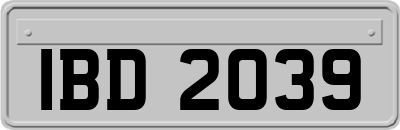 IBD 2039